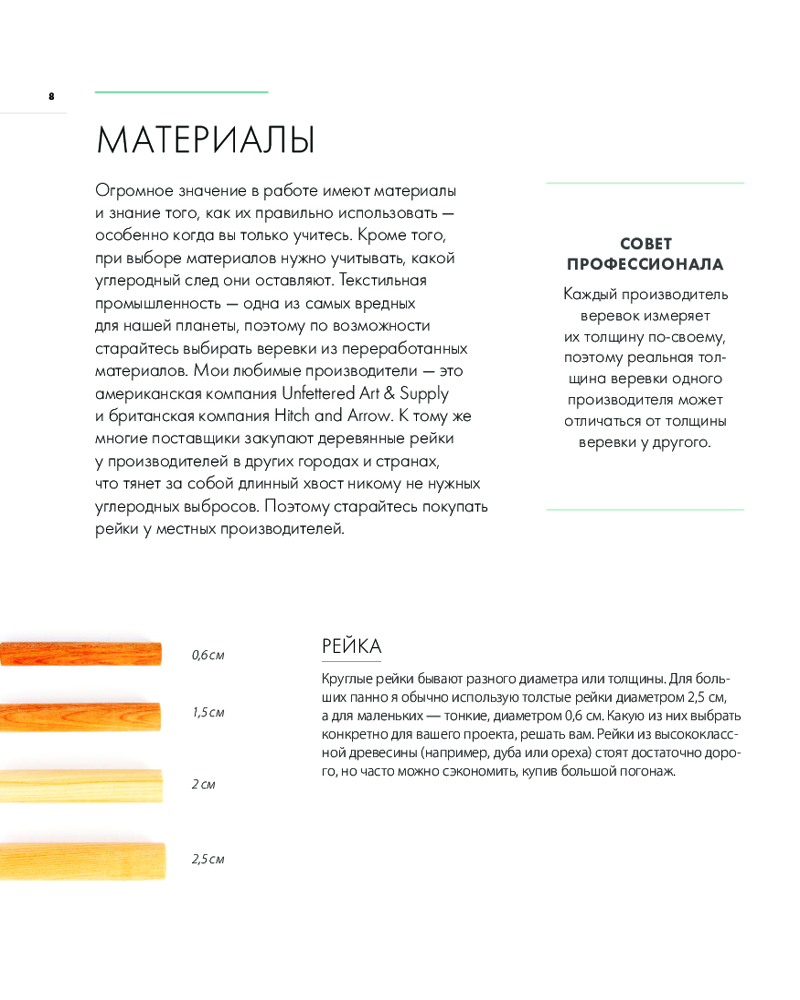 8

МАТЕРИАЛЫ

Огромное значение в работе имеют материалы и знание того, как их правильно использовать — особенно когда вы только учитесь. Кроме того, при выборе материалов нужно учитывать, какой углеродный след они оставляют. Текстильная промышленность — одна из самых вредных для нашей планеты, поэтому по возможности старайтесь выбирать веревки из переработанных материалов. Мои любимые производители — это американская компания Unfettered Art & Supply и британская компания Hitch and Arrow. К тому же многие поставщики закупают деревянные рейки у производителей в других городах и странах, что тянет за собой длинный хвост никому не нужных углеродных выбросов. Поэтому старайтесь покупать рейки у местных производителей.

СОВЕТ ПРОФЕССИОНАЛА

Каждый производитель веревок измеряет их толщину по-своему, поэтому реальная толщина веревки одного производителя может отличаться от толщины веревки у другого.

0,6 см

1,5 см

2 см

2,5 см

РЕЙКА

Круглые рейки бывают разного диаметра или толщины. Для больших панно я обычно использую толстые рейки диаметром 2,5 см, а для маленьких — тонкие, диаметром 0,6 см. Какую из них выбрать конкретно для вашего проекта, решать вам. Рейки из высококлассной древесины (например, дуба или ореха) стоят достаточно дорого, но часто можно сэкономить, купив большой погонаж.